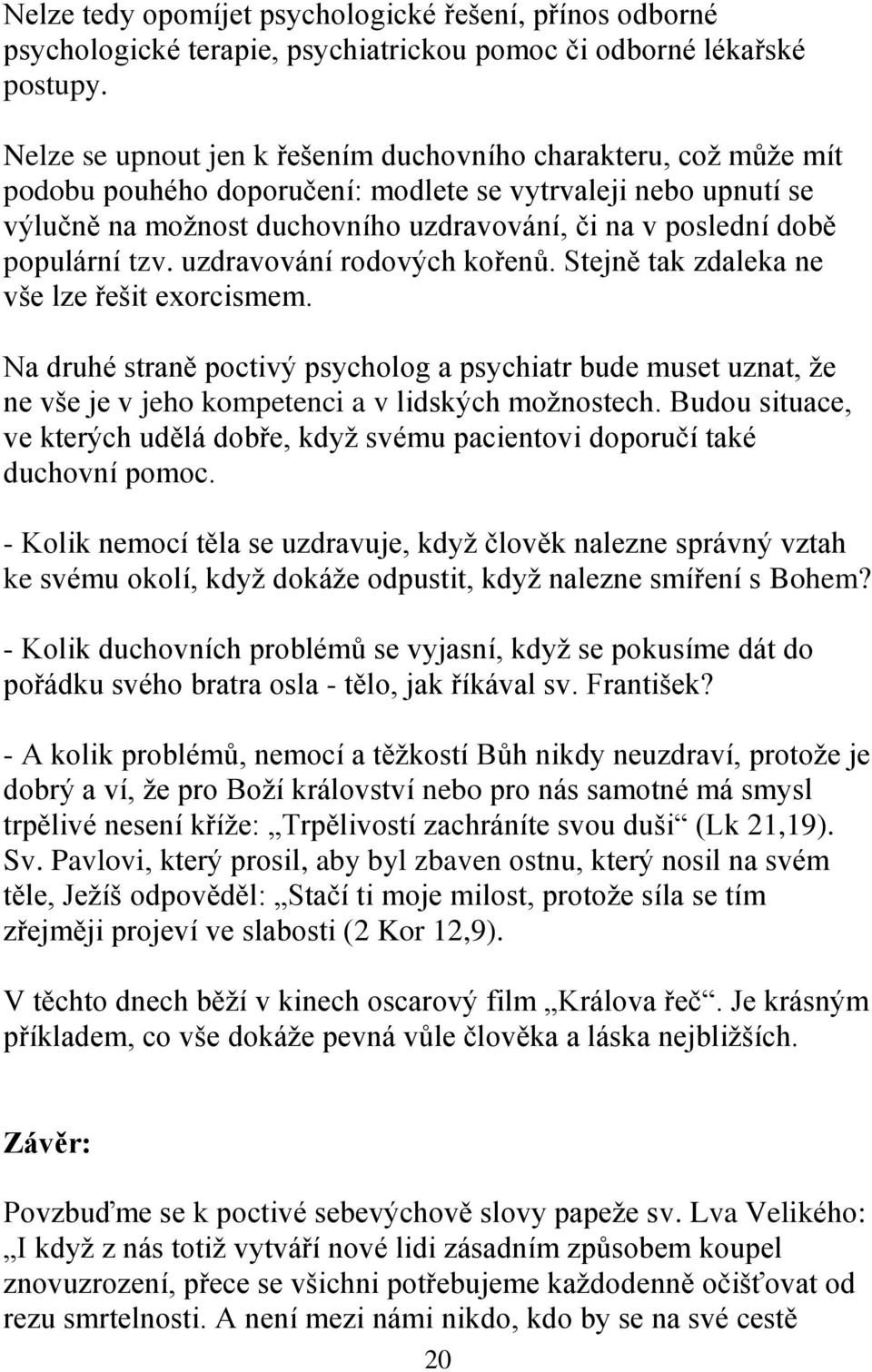 Nelze tedy opomíjet psychologické řešení, přínos odborné psychologické terapie, psychiatrickou pomoc či odborné lékařské postupy.

Nelze se upnout jen k řešením duchovního charakteru, což může mít podobu pouhého doporučení: modlete se vytrvaleji nebo upnutí se výlučně na možnost duchovního uzdravování, či na v poslední době populární tzv. uzdravování rodových kořenů. Stejně tak zdaleka ne vše lze řešit exorcismem.

Na druhé straně poctivý psycholog a psychiatr bude muset uznat, že ne vše je v jeho kompetenci a v lidských možnostech. Budou situace, ve kterých udělá dobře, když svému pacientovi doporučí také duchovní pomoc.

- Kolik nemocí těla se uzdravuje, když člověk nalezne správný vztah ke svému okolí, když dokáže odpustit, když nalezne smíření s Bohem?

- Kolik duchovních problémů se vyjasní, když se pokusíme dát do pořádku svého bratra osla - tělo, jak říkával sv. František?

- A kolik problémů, nemocí a těžkostí Bůh nikdy neuzdraví, protože je dobrý a ví, že pro Boží království nebo pro nás samotné má smysl trpělivé nesení kříže: „Trpělivostí zachráníte svou duši“ (Lk 21,19). Sv. Pavlovi, který prosil, aby byl zbaven ostnu, který nosil na svém těle, Ježíš odpověděl: „Stačí ti moje milost, protože síla se tím zřejměji projeví ve slabosti (2 Kor 12,9).

V těchto dnech běží v kinech oscarový film „Králova řeč“. Je krásným příkladem, co vše dokáže pevná vůle člověka a láska nejbližších.

Závěr:

Povzbuďme se k poctivé sebevýchově slovy papeže sv. Lva Velikého: „I když z nás totiž vytváří nové lidi zásadním způsobem koupel znovuzrození, přece se všichni potřebujeme každodenně očišťovat od rezu smrtelnosti. A není mezi námi nikdo, kdo by se na své cestě

20